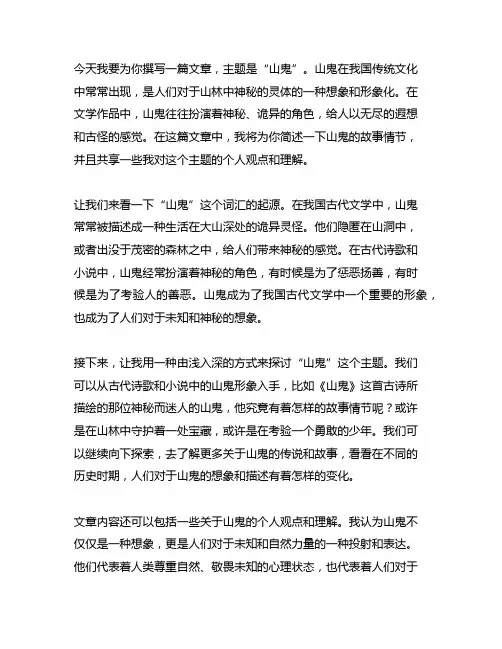 今天我要为你撰写一篇文章，主题是“山鬼”。山鬼在我国传统文化中常常出现，是人们对于山林中神秘的灵体的一种想象和形象化。在文学作品中，山鬼往往扮演着神秘、诡异的角色，给人以无尽的遐想和古怪的感觉。在这篇文章中，我将为你简述一下山鬼的故事情节，并且共享一些我对这个主题的个人观点和理解。

让我们来看一下“山鬼”这个词汇的起源。在我国古代文学中，山鬼常常被描述成一种生活在大山深处的诡异灵怪。他们隐匿在山洞中，或者出没于茂密的森林之中，给人们带来神秘的感觉。在古代诗歌和小说中，山鬼经常扮演着神秘的角色，有时候是为了惩恶扬善，有时候是为了考验人的善恶。山鬼成为了我国古代文学中一个重要的形象，也成为了人们对于未知和神秘的想象。

接下来，让我用一种由浅入深的方式来探讨“山鬼”这个主题。我们可以从古代诗歌和小说中的山鬼形象入手，比如《山鬼》这首古诗所描绘的那位神秘而迷人的山鬼，他究竟有着怎样的故事情节呢？或许是在山林中守护着一处宝藏，或许是在考验一个勇敢的少年。我们可以继续向下探索，去了解更多关于山鬼的传说和故事，看看在不同的历史时期，人们对于山鬼的想象和描述有着怎样的变化。

文章内容还可以包括一些关于山鬼的个人观点和理解。我认为山鬼不仅仅是一种想象，更是人们对于未知和自然力量的一种投射和表达。他们代表着人类尊重自然、敬畏未知的心理状态，也代表着人们对于